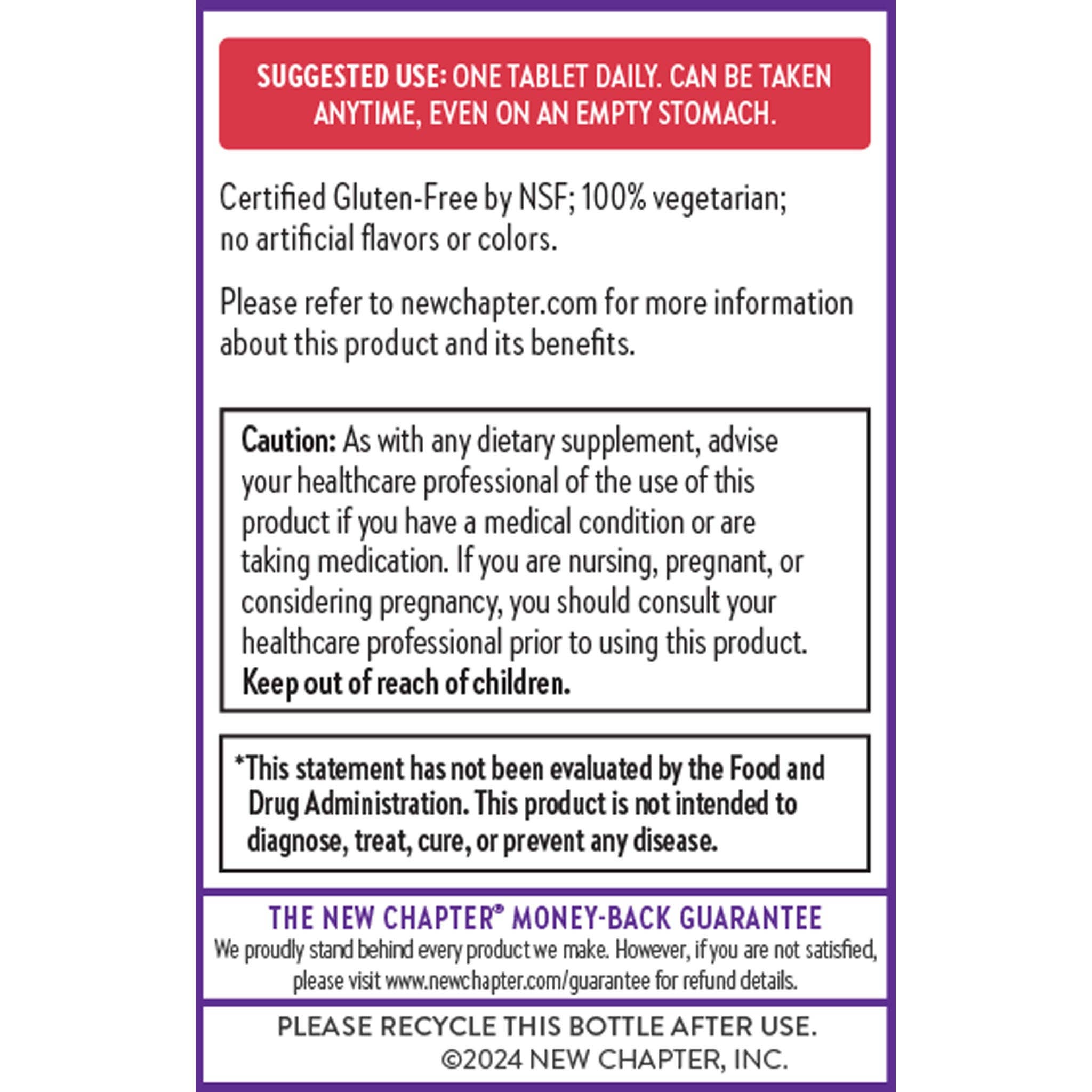 SUGGESTED USE: ONE TABLET DAILY. CAN BE TAKEN ANYTIME, EVEN ON AN EMPTY STOMACH.

Certified Gluten-Free by NSF; 100% vegetarian; no artificial flavors or colors.

Please refer to newchapter.com for more information about this product and its benefits.

Caution: As with any dietary supplement, advise your healthcare professional of the use of this product if you have a medical condition or are taking medication. If you are nursing, pregnant, or considering pregnancy, you should consult your healthcare professional prior to using this product. Keep out of reach of children.

*This statement has not been evaluated by the Food and Drug Administration. This product is not intended to diagnose, treat, cure, or prevent any disease.

THE NEW CHAPTER® MONEY-BACK GUARANTEE

We proudly stand behind every product we make. However, if you are not satisfied, please visit www.newchapter.com/guarantee for refund details.

PLEASE RECYCLE THIS BOTTLE AFTER USE.
©2024 NEW CHAPTER, INC.